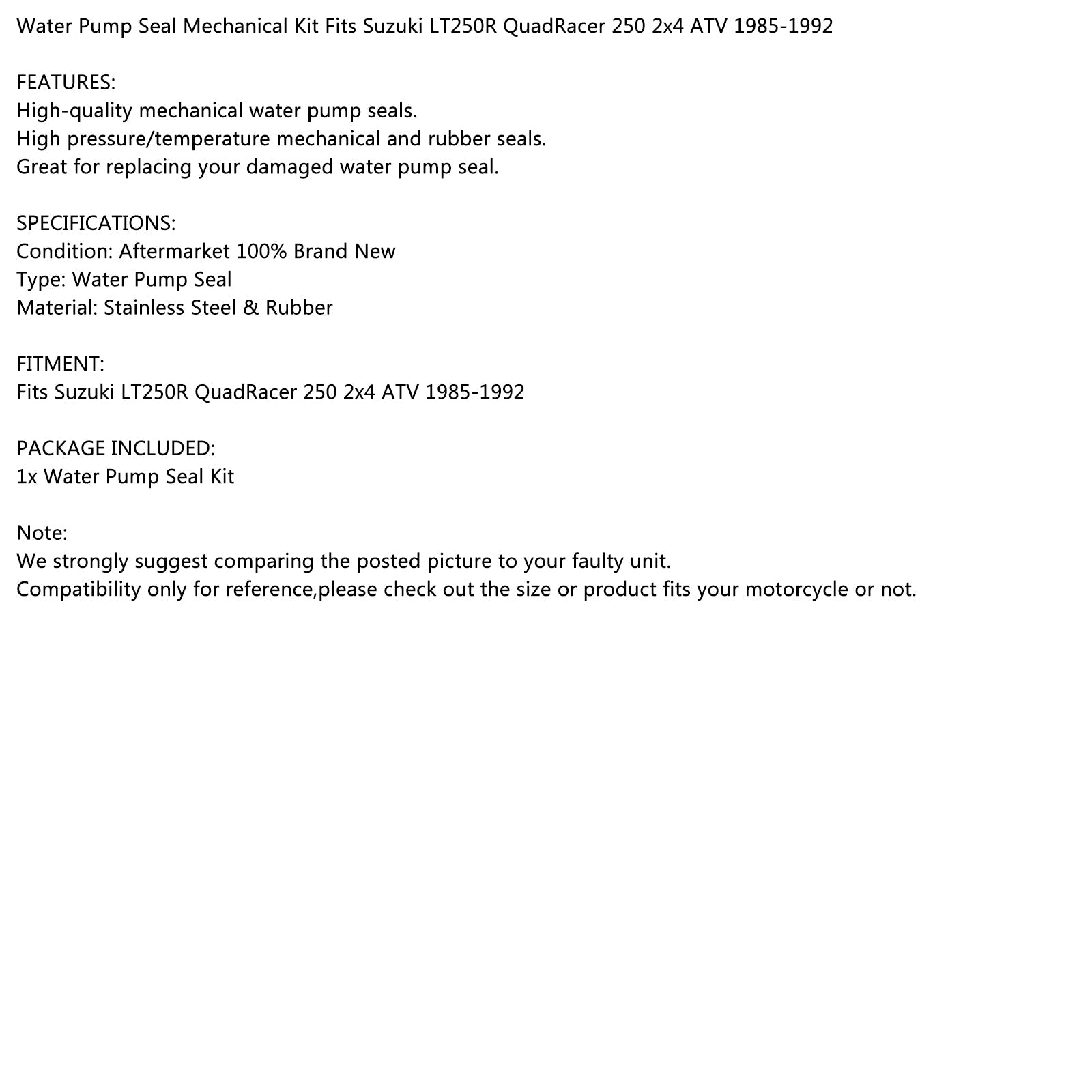 Water Pump Seal Mechanical Kit Fits Suzuki LT250R QuadRacer 250 2x4 ATV 1985-1992

FEATURES:
High-quality mechanical water pump seals.
High pressure/temperature mechanical and rubber seals.
Great for replacing your damaged water pump seal.

SPECIFICATIONS:
Condition: Aftermarket 100% Brand New
Type: Water Pump Seal
Material: Stainless Steel & Rubber

FITMENT:
Fits Suzuki LT250R QuadRacer 250 2x4 ATV 1985-1992

PACKAGE INCLUDED:
1x Water Pump Seal Kit

Note:
We strongly suggest comparing the posted picture to your faulty unit.
Compatibility only for reference,please check out the size or product fits your motorcycle or not.